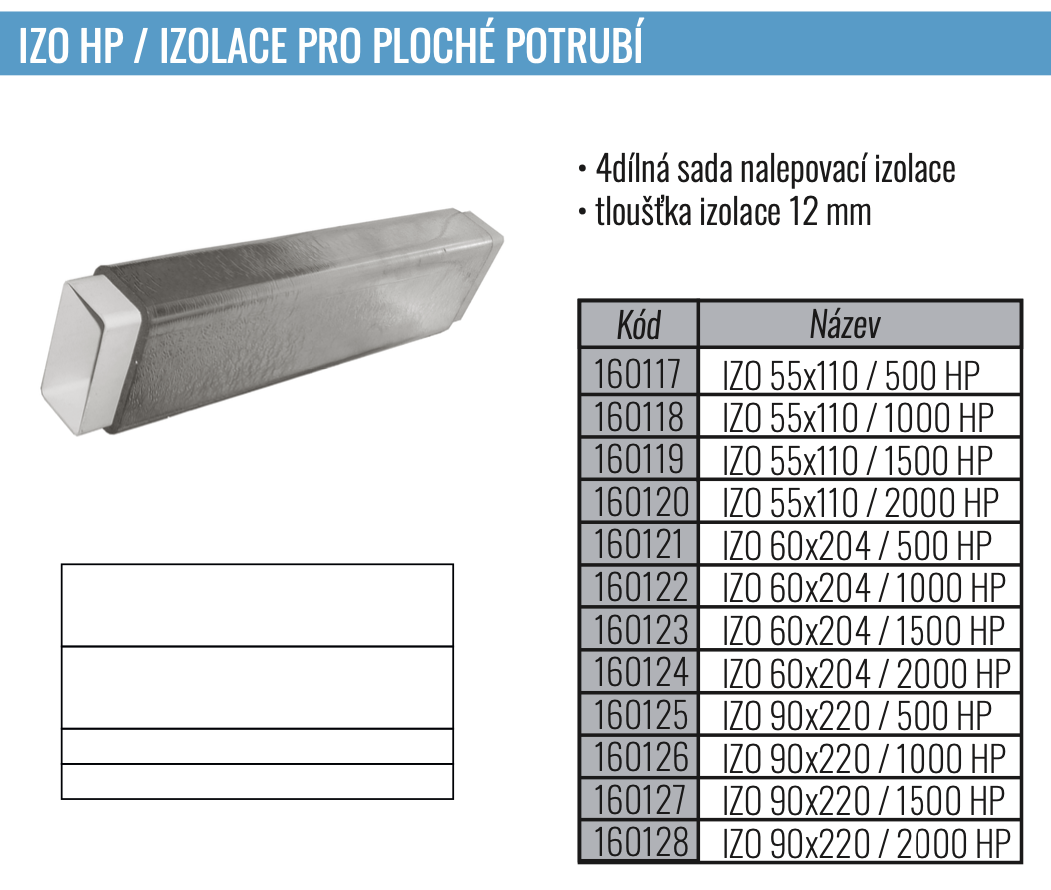 IZO HP / IZOLACE PRO PLOCHÉ POTRUBÍ

• 4dílná sada nalepovací izolace
• tloušťka izolace 12 mm

| Kód | Název |
|---|---|
| 160117 | IZO 55x110 / 500 HP |
| 160118 | IZO 55x110 / 1000 HP |
| 160119 | IZO 55x110 / 1500 HP |
| 160120 | IZO 55x110 / 2000 HP |
| 160121 | IZO 60x204 / 500 HP |
| 160122 | IZO 60x204 / 1000 HP |
| 160123 | IZO 60x204 / 1500 HP |
| 160124 | IZO 60x204 / 2000 HP |
| 160125 | IZO 90x220 / 500 HP |
| 160126 | IZO 90x220 / 1000 HP |
| 160127 | IZO 90x220 / 1500 HP |
| 160128 | IZO 90x220 / 2000 HP |